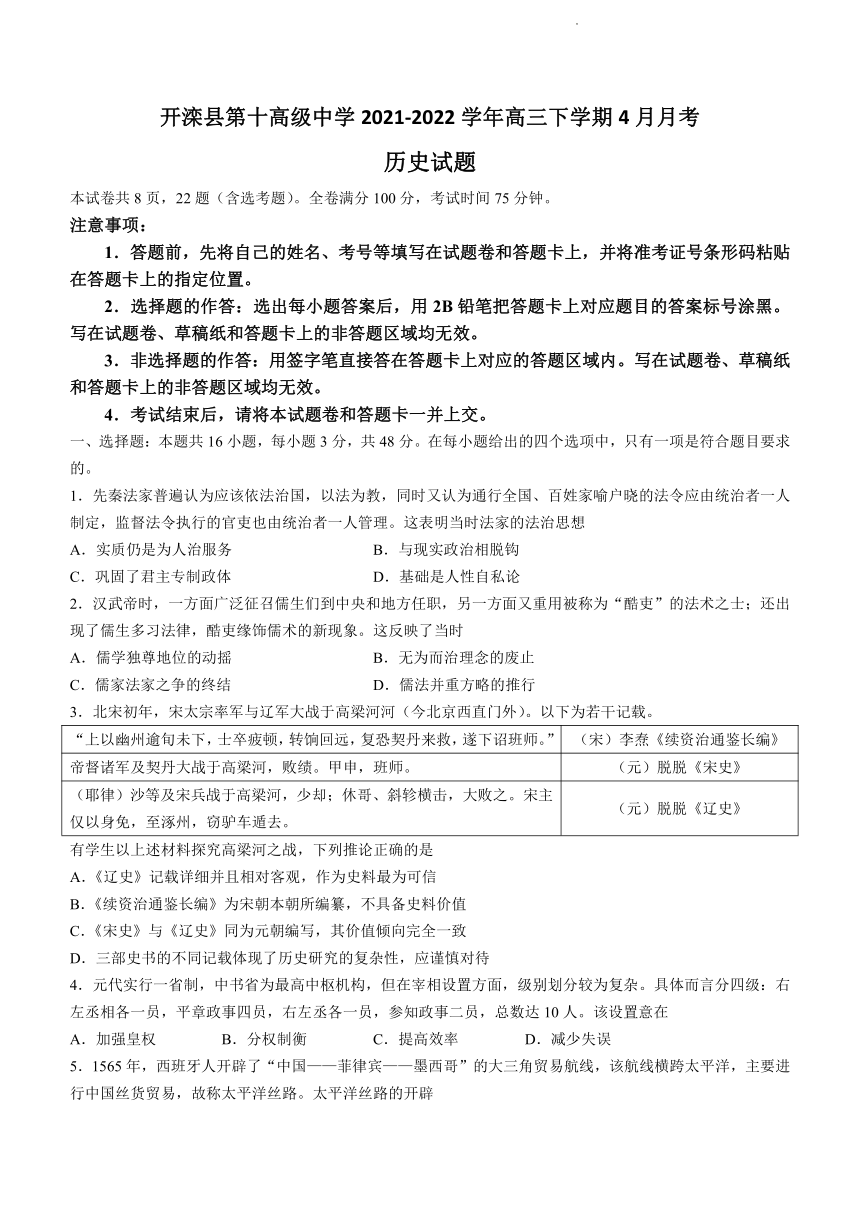 开滦县第十高级中学 2021-2022 学年高三下学期 4 月月考

历史试题

本试卷共 8 页，22 题（含选考题）。全卷满分 100 分，考试时间 75 分钟。

注意事项：

1．答题前，先将自己的姓名、考号等填写在试题卷和答题卡上，并将准考证号条形码粘贴在答题卡上的指定位置。

2．选择题的作答：选出每小题答案后，用 2B 铅笔把答题卡上对应题目的答案标号涂黑。写在试题卷、草稿纸和答题卡上的非答题区域均无效。

3．非选择题的作答：用签字笔直接答在答题卡上对应的答题区域内。写在试题卷、草稿纸和答题卡上的非答题区域均无效。

4．考试结束后，请将本试题卷和答题卡一并上交。

一、选择题：本题共 16 小题，每小题 3 分，共 48 分。在每小题给出的四个选项中，只有一项是符合题目要求的。

1．先秦法家普遍认为应该依法治国，以法为教，同时又认为通行全国、百姓家喻户晓的法令应由统治者一人制定，监督法令执行的官吏也由统治者一人管理。这表明当时法家的法治思想

A．实质仍是为人治服务　　B．与现实政治相脱钩

C．巩固了君主专制政体　　D．基础是人性自私论

2．汉武帝时，一方面广泛征召儒生们到中央和地方任职，另一方面又重用被称为“酷吏”的法术之士；还出现了儒生多习法律，酷吏缘饰儒术的新现象。这反映了当时

A．儒学独尊地位的动摇　　B．无为而治理念的废止

C．儒家法家之争的终结　　D．儒法并重方略的推行

3．北宋初年，宋太宗率军与辽军大战于高梁河河（今北京西直门外）。以下为若干记载。

| | |
|---|---|
| “上以幽州逾旬未下，士卒疲顿，转饷回远，复恐契丹来救，遂下诏班师。” | （宋）李焘《续资治通鉴长编》 |
| 帝督诸军及契丹大战于高梁河，败绩。甲申，班师。 | （元）脱脱《宋史》 |
| （耶律）沙等及宋兵战于高梁河，少却；休哥、斜轸横击，大败之。宋主仅以身免，至涿州，窃驴车遁去。 | （元）脱脱《辽史》 |

有学生以上述材料探究高梁河之战，下列推论正确的是

A.《辽史》记载详细并且相对客观，作为史料最为可信

B.《续资治通鉴长编》为宋朝本朝所编纂，不具备史料价值

C.《宋史》与《辽史》同为元朝编写，其价值倾向完全一致

D．三部史书的不同记载体现了历史研究的复杂性，应谨慎对待

4．元代实行一省制，中书省为最高中枢机构，但在宰相设置方面，级别划分较为复杂。具体而言分四级：右左丞相各一员，平章政事四员，右左丞各一员，参知政事二员，总数达 10 人。该设置意在

A．加强皇权　　B．分权制衡　　C．提高效率　　D．减少失误

5．1565 年，西班牙人开辟了“中国——菲律宾——墨西哥”的大三角贸易航线，该航线横跨太平洋，主要进行中国丝货贸易，故称太平洋丝路。太平洋丝路的开辟